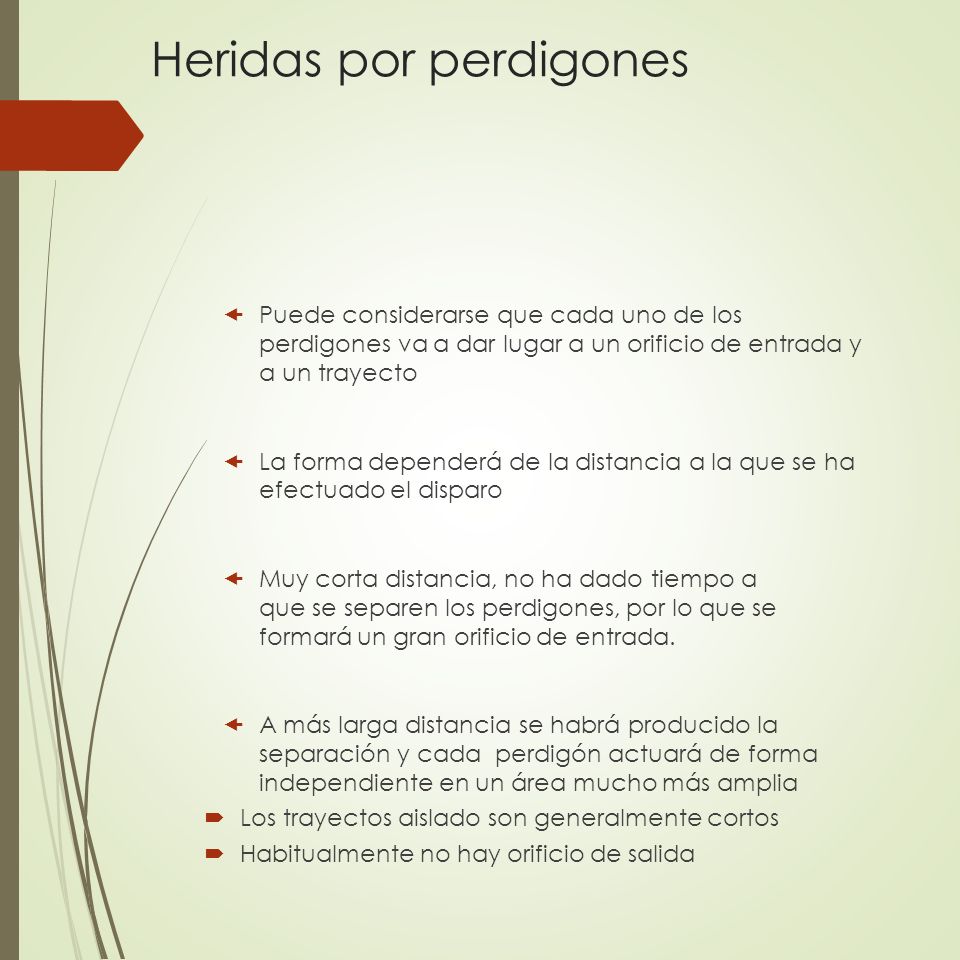 Heridas por perdigones

Puede considerarse que cada uno de los perdigones va a dar lugar a un orificio de entrada y a un trayecto

La forma dependerá de la distancia a la que se ha efectuado el disparo

Muy corta distancia, no ha dado tiempo a que se separen los perdigones, por lo que se formará un gran orificio de entrada.

A más larga distancia se habrá producido la separación y cada perdigón actuará de forma independiente en un área mucho más amplia

Los trayectos aislado son generalmente cortos

Habitualmente no hay orificio de salida